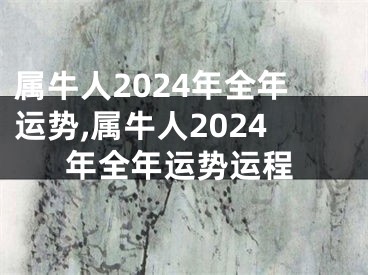 属牛人2024年全年运势,属牛人2024年全年运势运程